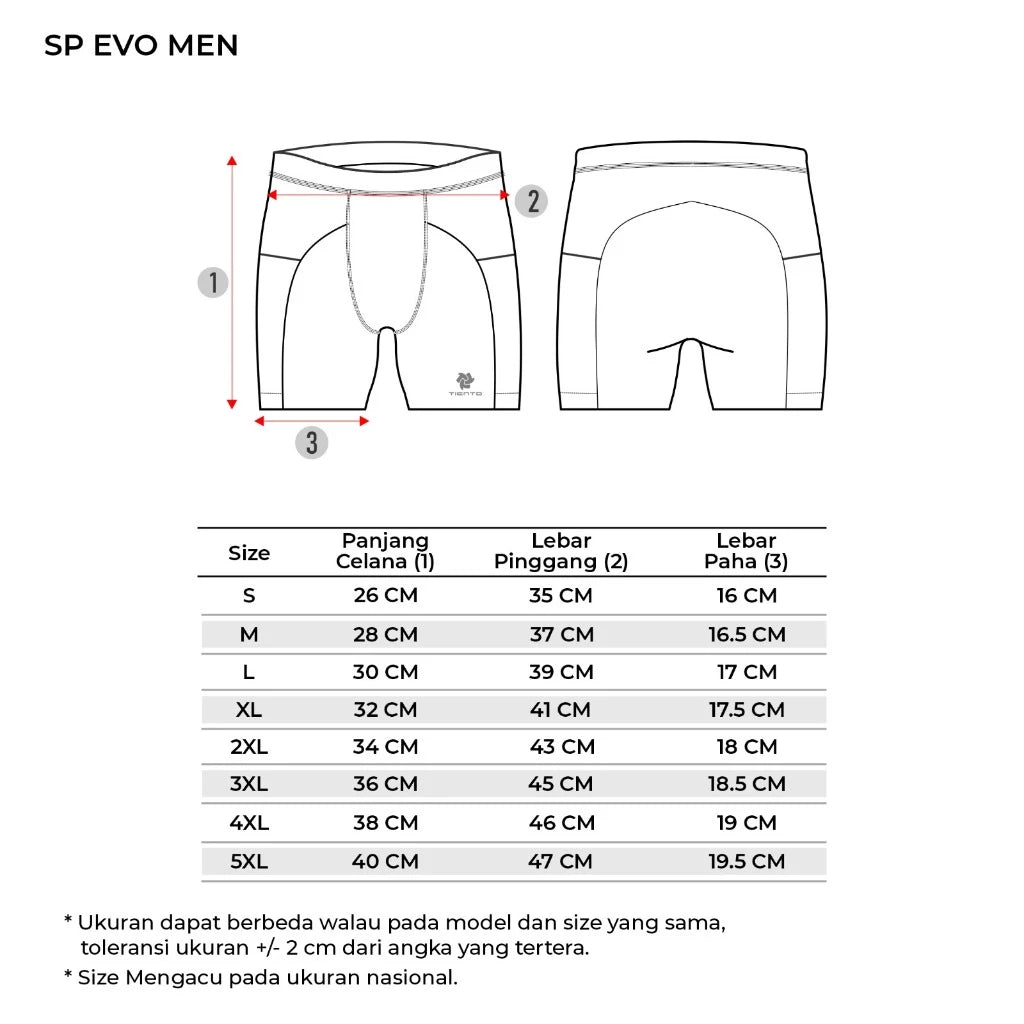 SP EVO MEN

2

1

TIENTO

3

| Size | Panjang Celana (1) | Lebar Pinggang (2) | Lebar Paha (3) |
|---|---|---|---|
| S | 26 CM | 35 CM | 16 CM |
| M | 28 CM | 37 CM | 16.5 CM |
| L | 30 CM | 39 CM | 17 CM |
| XL | 32 CM | 41 CM | 17.5 CM |
| 2XL | 34 CM | 43 CM | 18 CM |
| 3XL | 36 CM | 45 CM | 18.5 CM |
| 4XL | 38 CM | 46 CM | 19 CM |
| 5XL | 40 CM | 47 CM | 19.5 CM |

* Ukuran dapat berbeda walau pada model dan size yang sama, toleransi ukuran +/- 2 cm dari angka yang tertera.

* Size Mengacu pada ukuran nasional.